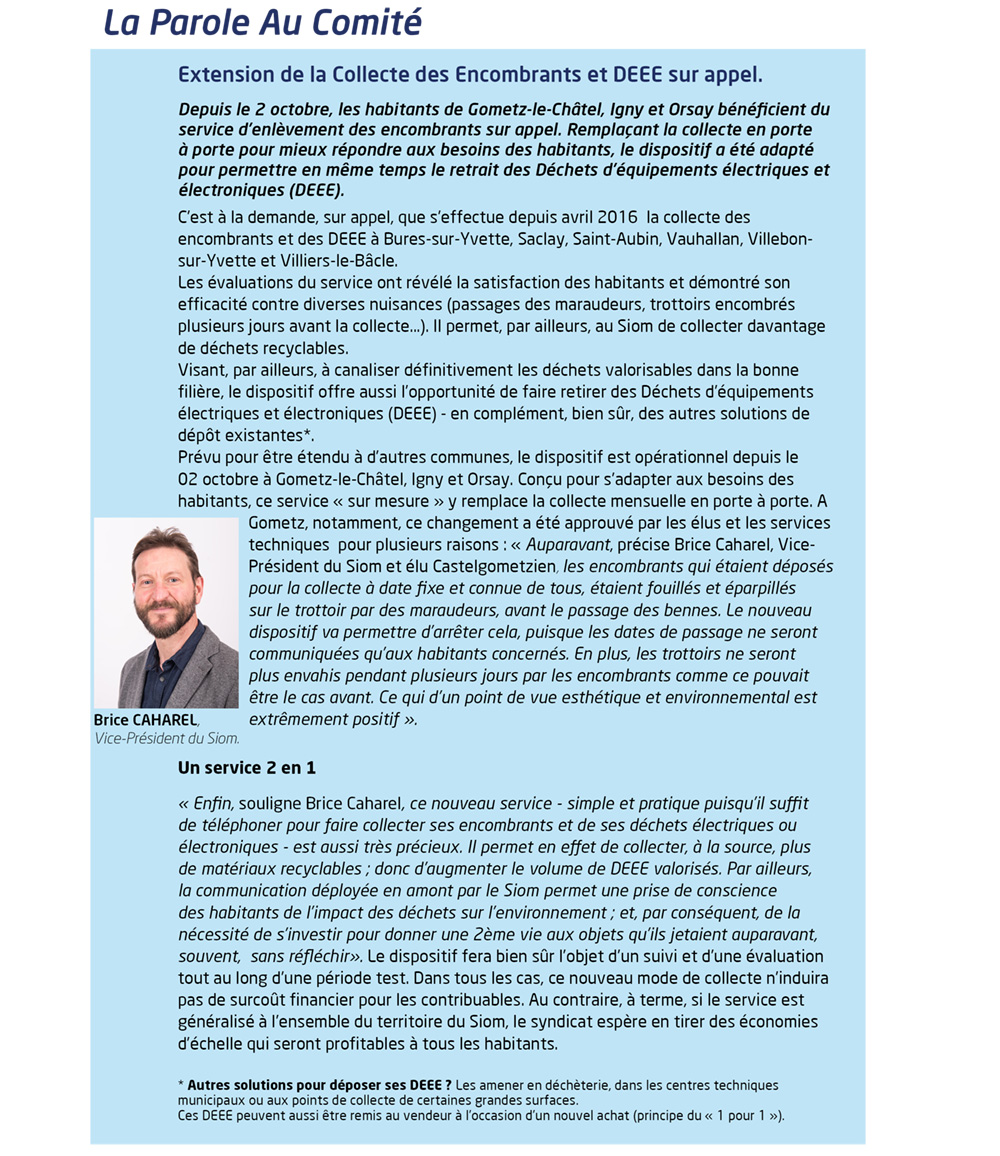 La Parole Au Comité

Extension de la Collecte des Encombrants et DEEE sur appel.

Depuis le 2 octobre, les habitants de Gometz-le-Châtel, Igny et Orsay bénéficient du service d'enlèvement des encombrants sur appel. Remplaçant la collecte en porte à porte pour mieux répondre aux besoins des habitants, le dispositif a été adapté pour permettre en même temps le retrait des Déchets d'équipements électriques et électroniques (DEEE).

C'est à la demande, sur appel, que s'effectue depuis avril 2016 la collecte des encombrants et des DEEE à Bures-sur-Yvette, Saclay, Saint-Aubin, Vauhallan, Villebon-sur-Yvette et Villiers-le-Bâcle.
Les évaluations du service ont révélé la satisfaction des habitants et démontré son efficacité contre diverses nuisances (passages des maraudeurs, trottoirs encombrés plusieurs jours avant la collecte...). Il permet, par ailleurs, au Siom de collecter davantage de déchets recyclables.
Visant, par ailleurs, à canaliser définitivement les déchets valorisables dans la bonne filière, le dispositif offre aussi l'opportunité de faire retirer des Déchets d'équipements électriques et électroniques (DEEE) - en complément, bien sûr, des autres solutions de dépôt existantes*.
Prévu pour être étendu à d'autres communes, le dispositif est opérationnel depuis le 02 octobre à Gometz-le-Châtel, Igny et Orsay. Conçu pour s'adapter aux besoins des habitants, ce service « sur mesure » y remplace la collecte mensuelle en porte à porte. A Gometz, notamment, ce changement a été approuvé par les élus et les services techniques pour plusieurs raisons : « Auparavant, précise Brice Caharel, Vice-Président du Siom et élu Castelgometzien, les encombrants qui étaient déposés pour la collecte à date fixe et connue de tous, étaient fouillés et éparpillés sur le trottoir par des maraudeurs, avant le passage des bennes. Le nouveau dispositif va permettre d'arrêter cela, puisque les dates de passage ne seront communiquées qu'aux habitants concernés. En plus, les trottoirs ne seront plus envahis pendant plusieurs jours par les encombrants comme ce pouvait être le cas avant. Ce qui d'un point de vue esthétique et environnemental est extrêmement positif ».

Brice CAHAREL, Vice-Président du Siom.

Un service 2 en 1

« Enfin, souligne Brice Caharel, ce nouveau service - simple et pratique puisqu'il suffit de téléphoner pour faire collecter ses encombrants et de ses déchets électriques ou électroniques - est aussi très précieux. Il permet en effet de collecter, à la source, plus de matériaux recyclables ; donc d'augmenter le volume de DEEE valorisés. Par ailleurs, la communication déployée en amont par le Siom permet une prise de conscience des habitants de l'impact des déchets sur l'environnement ; et, par conséquent, de la nécessité de s'investir pour donner une 2ème vie aux objets qu'ils jetaient auparavant, souvent, sans réfléchir». Le dispositif fera bien sûr l'objet d'un suivi et d'une évaluation tout au long d'une période test. Dans tous les cas, ce nouveau mode de collecte n'induira pas de surcoût financier pour les contribuables. Au contraire, à terme, si le service est généralisé à l'ensemble du territoire du Siom, le syndicat espère en tirer des économies d'échelle qui seront profitables à tous les habitants.

* Autres solutions pour déposer ses DEEE ? Les amener en déchèterie, dans les centres techniques municipaux ou aux points de collecte de certaines grandes surfaces.
Ces DEEE peuvent aussi être remis au vendeur à l'occasion d'un nouvel achat (principe du « 1 pour 1 »).